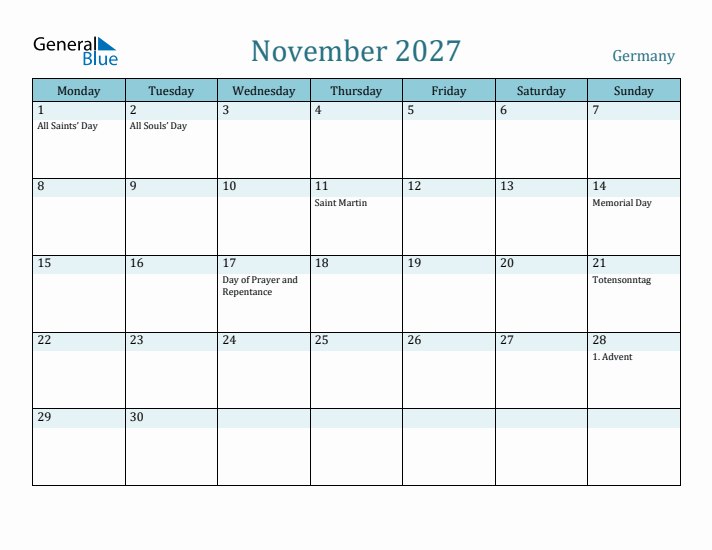 General Blue

November 2027

Germany

| Monday | Tuesday | Wednesday | Thursday | Friday | Saturday | Sunday |
|---|---|---|---|---|---|---|
| 1 All Saints' Day | 2 All Souls' Day | 3 | 4 | 5 | 6 | 7 |
| 8 | 9 | 10 | 11 Saint Martin | 12 | 13 | 14 Memorial Day |
| 15 | 16 | 17 Day of Prayer and Repentance | 18 | 19 | 20 | 21 Totensonntag |
| 22 | 23 | 24 | 25 | 26 | 27 | 28 1. Advent |
| 29 | 30 | | | | | |